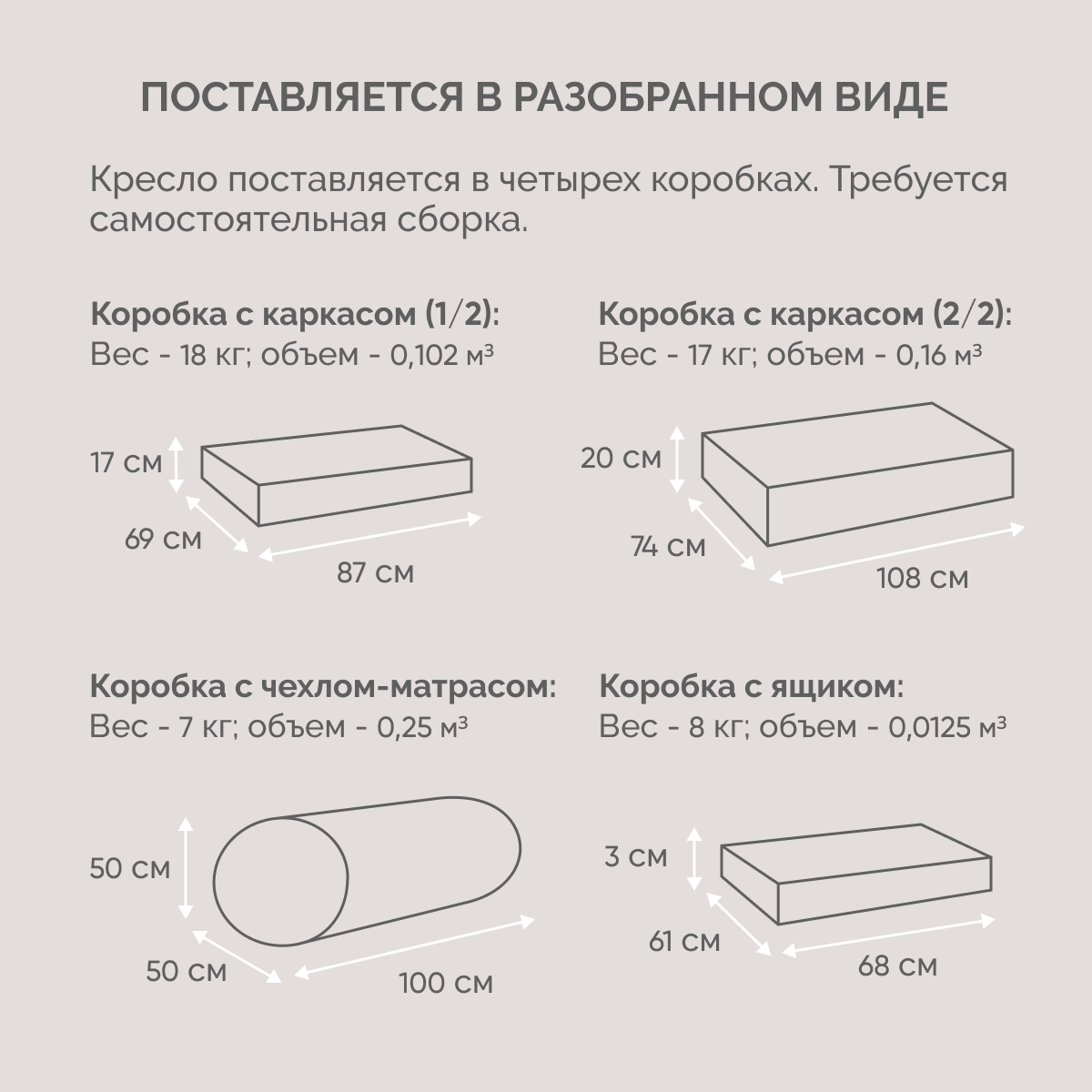 ПОСТАВЛЯЕТСЯ В РАЗОБРАННОМ ВИДЕ

Кресло поставляется в четырех коробках. Требуется самостоятельная сборка.

Коробка с каркасом (1/2):
Вес - 18 кг; объем - 0,102 м³

17 см
69 см
87 см

Коробка с каркасом (2/2):
Вес - 17 кг; объем - 0,16 м³

20 см
74 см
108 см

Коробка с чехлом-матрасом:
Вес - 7 кг; объем - 0,25 м³

50 см
50 см
100 см

Коробка с ящиком:
Вес - 8 кг; объем - 0,0125 м³

3 см
61 см
68 см